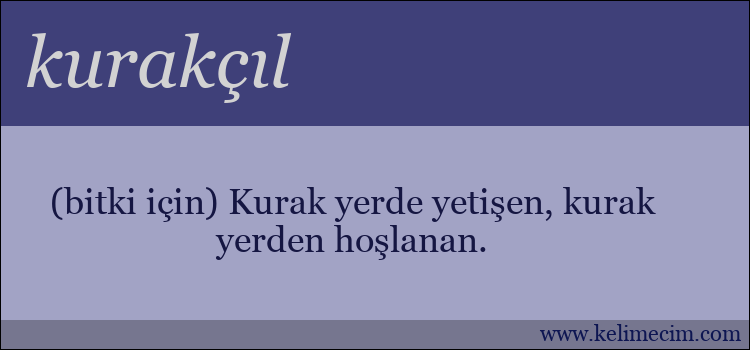 kurakçıl

(bitki için) Kurak yerde yetişen, kurak yerden hoşlanan.

www.kelimecim.com